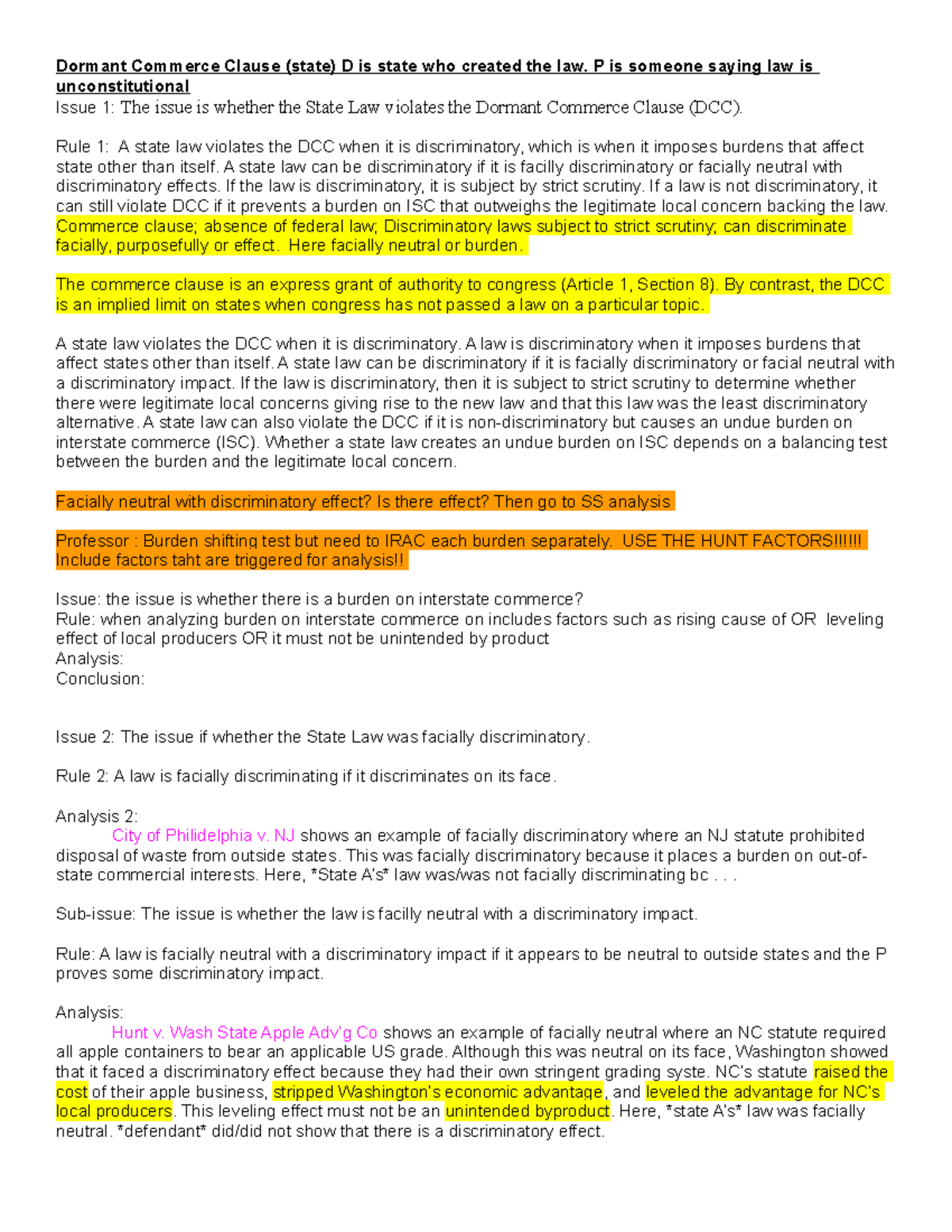 Dormant Commerce Clause (state) D is state who created the law. P is someone saying law is unconstitutional
Issue 1: The issue is whether the State Law violates the Dormant Commerce Clause (DCC).

Rule 1: A state law violates the DCC when it is discriminatory, which is when it imposes burdens that affect state other than itself. A state law can be discriminatory if it is facilly discriminatory or facially neutral with discriminatory effects. If the law is discriminatory, it is subject by strict scrutiny. If a law is not discriminatory, it can still violate DCC if it prevents a burden on ISC that outweighs the legitimate local concern backing the law. Commerce clause; absence of federal law; Discriminatory laws subject to strict scrutiny; can discriminate facially, purposefully or effect. Here facially neutral or burden.

The commerce clause is an express grant of authority to congress (Article 1, Section 8). By contrast, the DCC is an implied limit on states when congress has not passed a law on a particular topic.

A state law violates the DCC when it is discriminatory. A law is discriminatory when it imposes burdens that affect states other than itself. A state law can be discriminatory if it is facially discriminatory or facial neutral with a discriminatory impact. If the law is discriminatory, then it is subject to strict scrutiny to determine whether there were legitimate local concerns giving rise to the new law and that this law was the least discriminatory alternative. A state law can also violate the DCC if it is non-discriminatory but causes an undue burden on interstate commerce (ISC). Whether a state law creates an undue burden on ISC depends on a balancing test between the burden and the legitimate local concern.

Facially neutral with discriminatory effect? Is there effect? Then go to SS analysis

Professor : Burden shifting test but need to IRAC each burden separately. USE THE HUNT FACTORS!!!!!! Include factors taht are triggered for analysis!!

Issue: the issue is whether there is a burden on interstate commerce?
Rule: when analyzing burden on interstate commerce on includes factors such as rising cause of OR leveling effect of local producers OR it must not be unintended by product
Analysis:
Conclusion:

Issue 2: The issue if whether the State Law was facially discriminatory.

Rule 2: A law is facially discriminating if it discriminates on its face.

Analysis 2:
City of Philidelphia v. NJ shows an example of facially discriminatory where an NJ statute prohibited disposal of waste from outside states. This was facially discriminatory because it places a burden on out-of-state commercial interests. Here, *State A's* law was/was not facially discriminating bc . . .

Sub-issue: The issue is whether the law is facilly neutral with a discriminatory impact.

Rule: A law is facially neutral with a discriminatory impact if it appears to be neutral to outside states and the P proves some discriminatory impact.

Analysis:
Hunt v. Wash State Apple Adv'g Co shows an example of facially neutral where an NC statute required all apple containers to bear an applicable US grade. Although this was neutral on its face, Washington showed that it faced a discriminatory effect because they had their own stringent grading syste. NC's statute raised the cost of their apple business, stripped Washington's economic advantage, and leveled the advantage for NC's local producers. This leveling effect must not be an unintended byproduct. Here, *state A's* law was facially neutral. *defendant* did/did not show that there is a discriminatory effect.